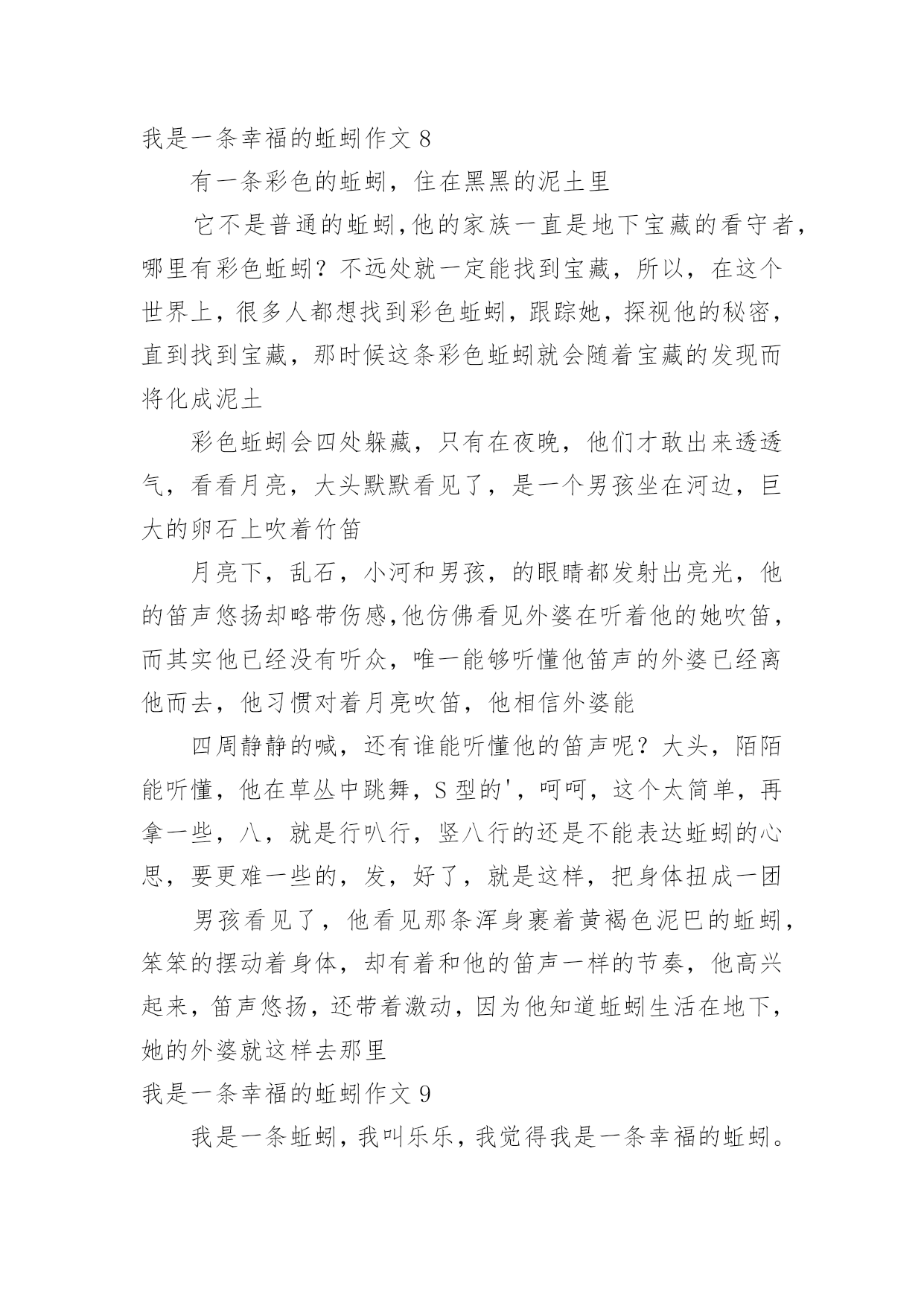 我是一条幸福的蚯蚓作文 8

有一条彩色的蚯蚓，住在黑黑的泥土里

它不是普通的蚯蚓,他的家族一直是地下宝藏的看守者，哪里有彩色蚯蚓？不远处就一定能找到宝藏，所以，在这个世界上，很多人都想找到彩色蚯蚓，跟踪她，探视他的秘密，直到找到宝藏，那时候这条彩色蚯蚓就会随着宝藏的发现而将化成泥土

彩色蚯蚓会四处躲藏，只有在夜晚，他们才敢出来透透气，看看月亮，大头默默看见了，是一个男孩坐在河边，巨大的卵石上吹着竹笛

月亮下，乱石，小河和男孩，的眼睛都发射出亮光，他的笛声悠扬却略带伤感,他仿佛看见外婆在听着他的她吹笛，而其实他已经没有听众，唯一能够听懂他笛声的外婆已经离他而去，他习惯对着月亮吹笛，他相信外婆能

四周静静的喊，还有谁能听懂他的笛声呢？大头，陌陌能听懂，他在草丛中跳舞，S 型的'，呵呵，这个太简单，再拿一些，八，就是行叭行，竖八行的还是不能表达蚯蚓的心思，要更难一些的，发，好了，就是这样，把身体扭成一团

男孩看见了，他看见那条浑身裹着黄褐色泥巴的蚯蚓，笨笨的摆动着身体，却有着和他的笛声一样的节奏，他高兴起来，笛声悠扬，还带着激动，因为他知道蚯蚓生活在地下，她的外婆就这样去那里

我是一条幸福的蚯蚓作文 9

我是一条蚯蚓，我叫乐乐，我觉得我是一条幸福的蚯蚓。